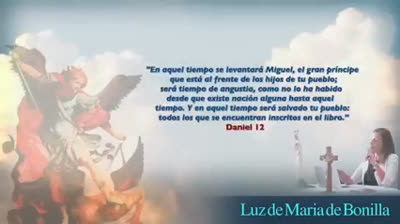 "En aquel tiempo se levantará Miguel, el gran príncipe que está al frente de los hijos de tu pueblo; será tiempo de angustia, como no lo ha habido desde que existe nación alguna hasta aquel tiempo. Y en aquel tiempo será salvado tu pueblo: todos los que se encuentran inscritos en el libro."
Daniel 12

Luz de Maria de Bonilla